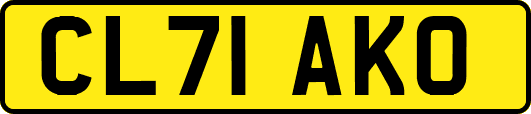 CL71 AKO